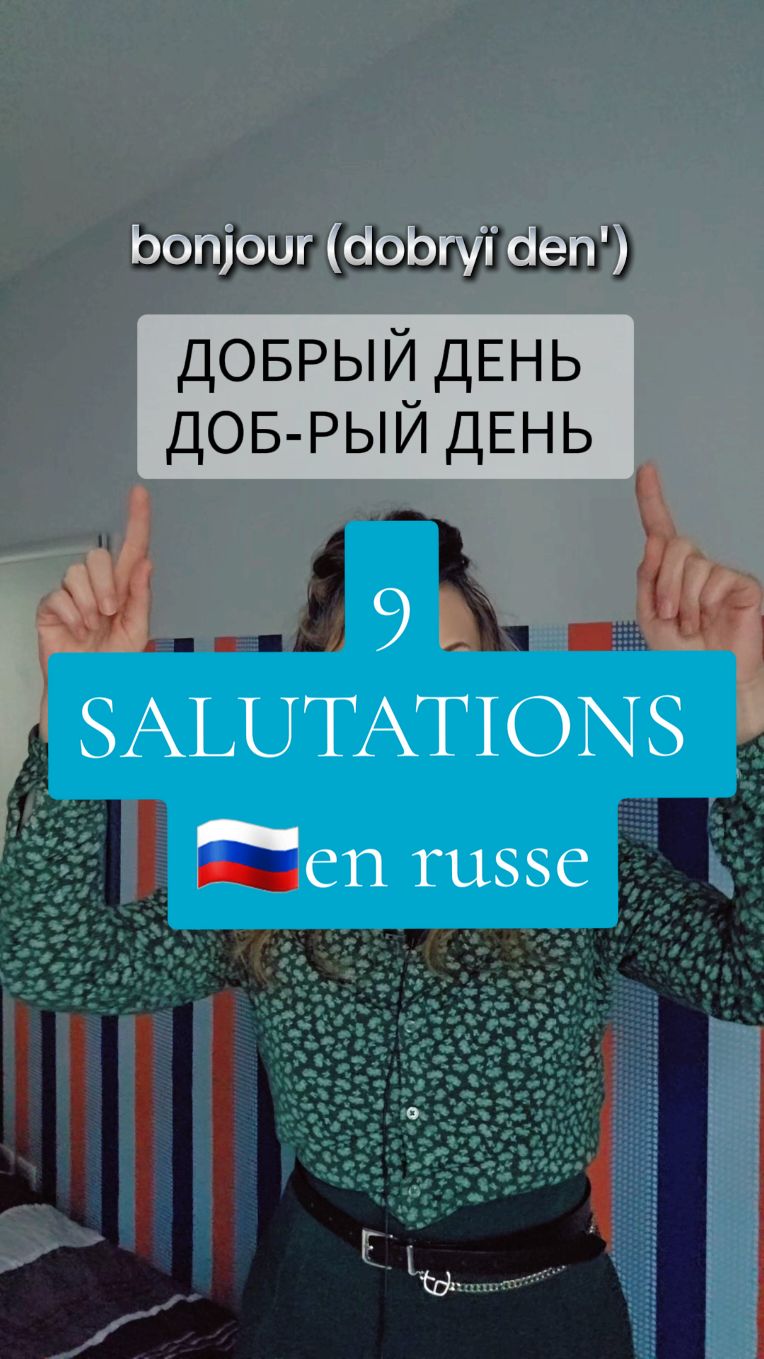 bonjour (dobryï den')

ДОБРЫЙ ДЕНЬ
ДОБ-РЫЙ ДЕНЬ

9
SALUTATIONS
🇷🇺en russe